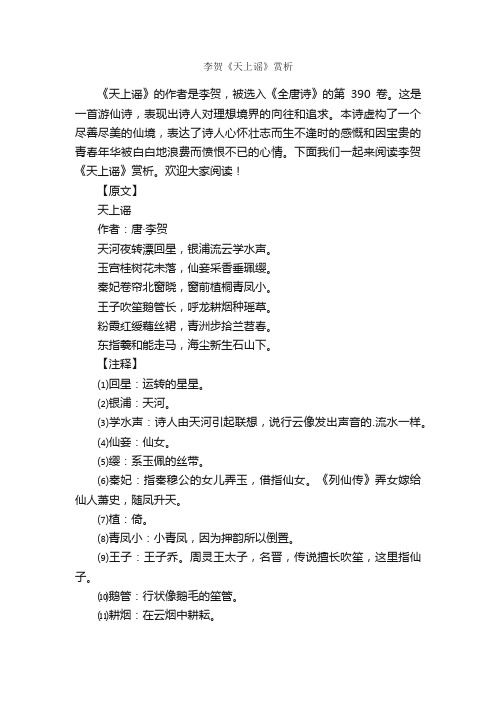 李贺《天上谣》赏析

《天上谣》的作者是李贺，被选入《全唐诗》的第 390 卷。这是一首游仙诗，表现出诗人对理想境界的向往和追求。本诗虚构了一个尽善尽美的仙境，表达了诗人心怀壮志而生不逢时的感慨和因宝贵的青春年华被白白地浪费而愤恨不已的心情。下面我们一起来阅读李贺《天上谣》赏析。欢迎大家阅读！

【原文】

天上谣

作者：唐·李贺

天河夜转漂回星，银浦流云学水声。

玉宫桂树花未落，仙妾采香垂珮缨。

秦妃卷帘北窗晓，窗前植桐青凤小。

王子吹笙鹅管长，呼龙耕烟种瑶草。

粉霞红绶藕丝裙，青洲步拾兰苕春。

东指羲和能走马，海尘新生石山下。

【注释】

⑴回星：运转的星星。

⑵银浦：天河。

⑶学水声：诗人由天河引起联想，说行云像发出声音的.流水一样。

⑷仙妾：仙女。

⑸缨：系玉佩的丝带。

⑹秦妃：指秦穆公的女儿弄玉，借指仙女。《列仙传》弄女嫁给仙人萧史，随凤升天。

⑺植：倚。

⑻青凤小：小青凤，因为押韵所以倒置。

⑼王子：王子乔。周灵王太子，名晋，传说擅长吹笙，这里指仙子。

⑽鹅管：行状像鹅毛的笙管。

⑾耕烟：在云烟中耕耘。